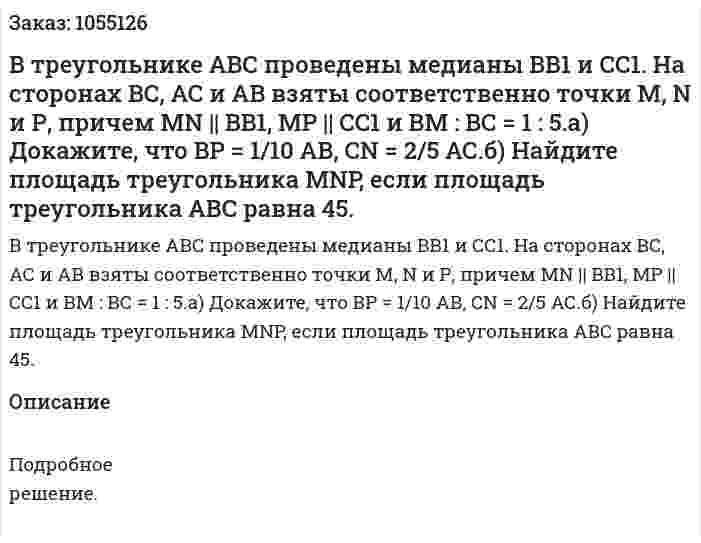 Заказ: 1055126

В треугольнике ABC проведены медианы BB1 и CC1. На сторонах BC, AC и AB взяты соответственно точки M, N и P, причем MN || BB1, MP || CC1 и BM : BC = 1 : 5.а) Докажите, что BP = 1/10 AB, CN = 2/5 AC.б) Найдите площадь треугольника MNP, если площадь треугольника ABC равна 45.

В треугольнике ABC проведены медианы BB1 и CC1. На сторонах BC, AC и AB взяты соответственно точки M, N и P, причем MN || BB1, MP || CC1 и BM : BC = 1 : 5.а) Докажите, что BP = 1/10 AB, CN = 2/5 AC.б) Найдите площадь треугольника MNP, если площадь треугольника ABC равна 45.

Описание

Подробное решение.